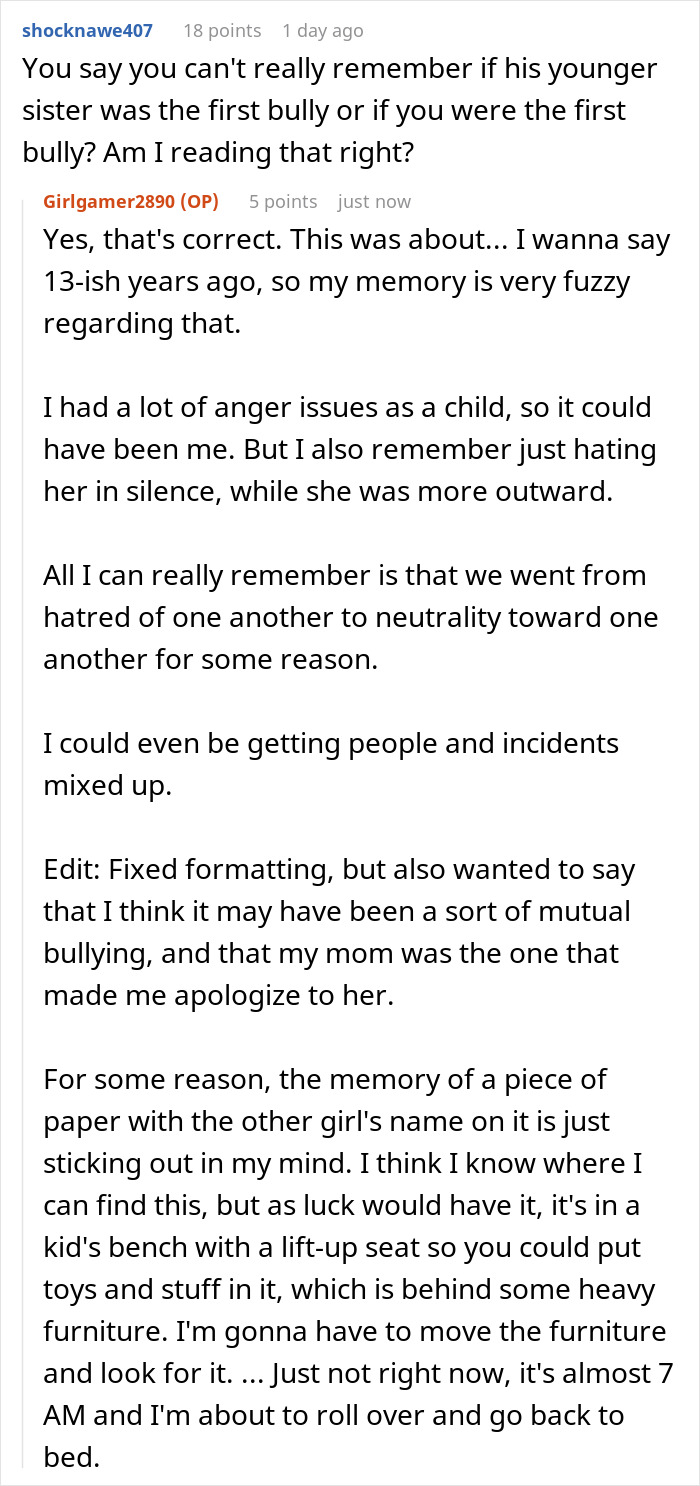 shocknawe407 18 points 1 day ago
You say you can't really remember if his younger sister was the first bully or if you were the first bully? Am I reading that right?

Girlgamer2890 (OP) 5 points just now
Yes, that's correct. This was about... I wanna say 13-ish years ago, so my memory is very fuzzy regarding that.

I had a lot of anger issues as a child, so it could have been me. But I also remember just hating her in silence, while she was more outward.

All I can really remember is that we went from hatred of one another to neutrality toward one another for some reason.

I could even be getting people and incidents mixed up.

Edit: Fixed formatting, but also wanted to say that I think it may have been a sort of mutual bullying, and that my mom was the one that made me apologize to her.

For some reason, the memory of a piece of paper with the other girl's name on it is just sticking out in my mind. I think I know where I can find this, but as luck would have it, it's in a kid's bench with a lift-up seat so you could put toys and stuff in it, which is behind some heavy furniture. I'm gonna have to move the furniture and look for it. ... Just not right now, it's almost 7 AM and I'm about to roll over and go back to bed.